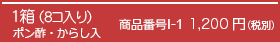 1箱（8コ入り）
ポン酢・からし入

商品番号I-1 1,200 円（税別）